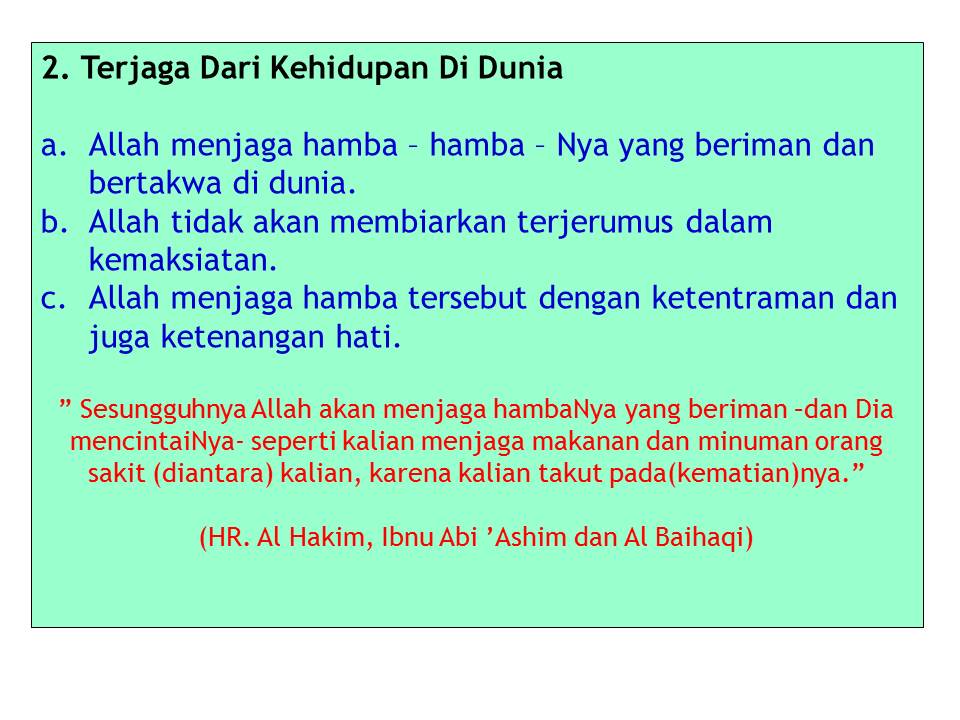 2. Terjaga Dari Kehidupan Di Dunia

a. Allah menjaga hamba – hamba – Nya yang beriman dan bertakwa di dunia.
b. Allah tidak akan membiarkan terjerumus dalam kemaksiatan.
c. Allah menjaga hamba tersebut dengan ketentraman dan juga ketenangan hati.

” Sesungguhnya Allah akan menjaga hambaNya yang beriman –dan Dia mencintaiNya- seperti kalian menjaga makanan dan minuman orang sakit (diantara) kalian, karena kalian takut pada(kematian)nya.”

(HR. Al Hakim, Ibnu Abi ’Ashim dan Al Baihaqi)